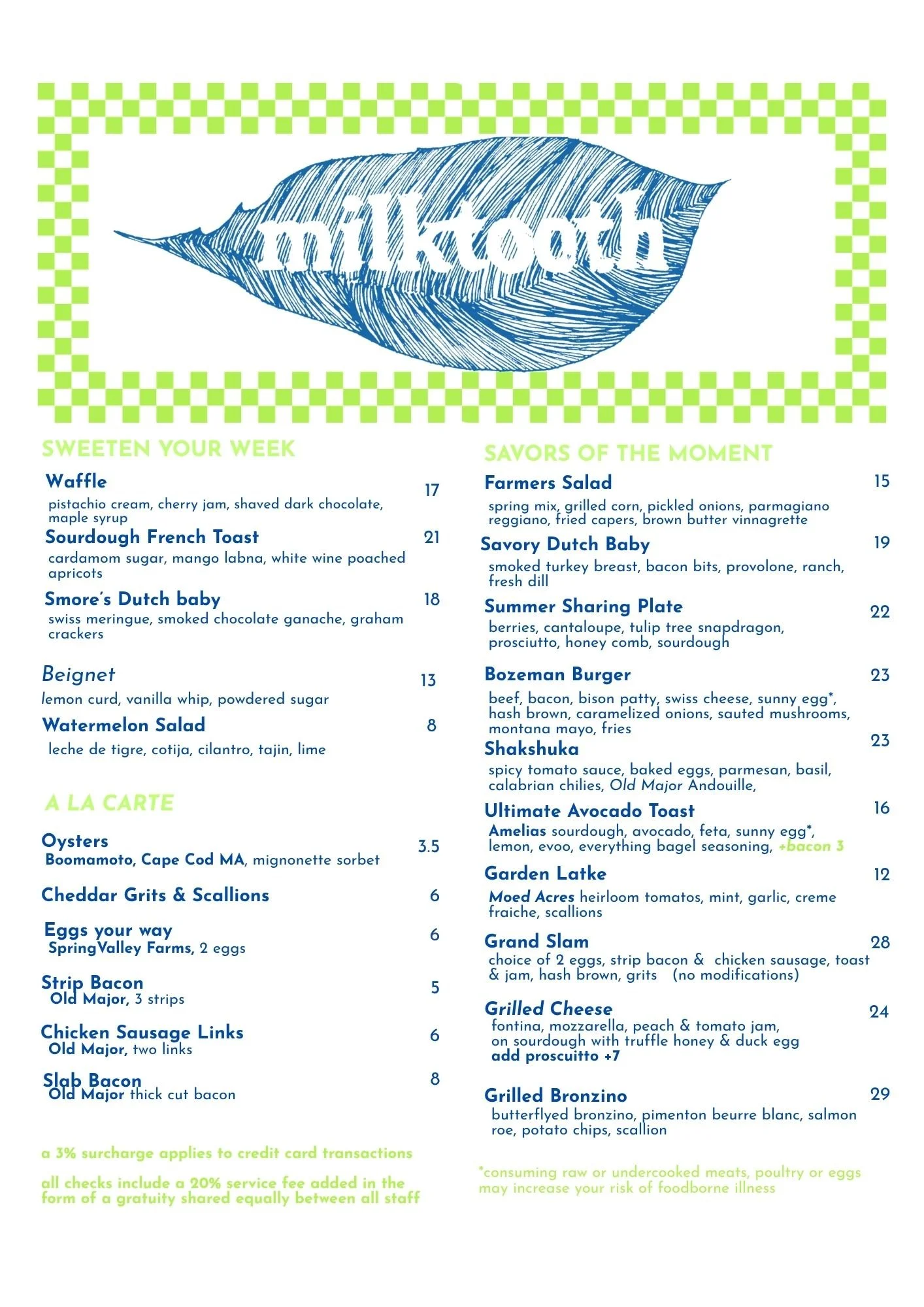 milktooth

SWEETEN YOUR WEEK

Waffle 17
pistachio cream, cherry jam, shaved dark chocolate, maple syrup

Sourdough French Toast 21
cardamom sugar, mango labna, white wine poached apricots

Smore's Dutch baby 18
swiss meringue, smoked chocolate ganache, graham crackers

Beignet 13
lemon curd, vanilla whip, powdered sugar

Watermelon Salad 8
leche de tigre, cotija, cilantro, tajin, lime

A LA CARTE

Oysters 3.5
Boomamoto, Cape Cod MA, mignonette sorbet

Cheddar Grits & Scallions 6

Eggs your way 6
SpringValley Farms, 2 eggs

Strip Bacon 5
Old Major, 3 strips

Chicken Sausage Links 6
Old Major, two links

Slab Bacon 8
Old Major thick cut bacon

a 3% surcharge applies to credit card transactions

all checks include a 20% service fee added in the form of a gratuity shared equally between all staff

SAVORS OF THE MOMENT

Farmers Salad 15
spring mix, grilled corn, pickled onions, parmagiano reggiano, fried capers, brown butter vinnagrette

Savory Dutch Baby 19
smoked turkey breast, bacon bits, provolone, ranch, fresh dill

Summer Sharing Plate 22
berries, cantaloupe, tulip tree snapdragon, prosciutto, honey comb, sourdough

Bozeman Burger 23
beef, bacon, bison patty, swiss cheese, sunny egg*, hash brown, caramelized onions, sauted mushrooms, montana mayo, fries

Shakshuka 23
spicy tomato sauce, baked eggs, parmesan, basil, calabrian chilies, Old Major Andouille,

Ultimate Avocado Toast 16
Amelias sourdough, avocado, feta, sunny egg*, lemon, evoo, everything bagel seasoning, +bacon 3

Garden Latke 12
Moed Acres heirloom tomatos, mint, garlic, creme fraiche, scallions

Grand Slam 28
choice of 2 eggs, strip bacon & chicken sausage, toast & jam, hash brown, grits (no modifications)

Grilled Cheese 24
fontina, mozzarella, peach & tomato jam, on sourdough with truffle honey & duck egg
add proscuitto +7

Grilled Bronzino 29
butterflyed bronzino, pimenton beurre blanc, salmon roe, potato chips, scallion

*consuming raw or undercooked meats, poultry or eggs may increase your risk of foodborne illness